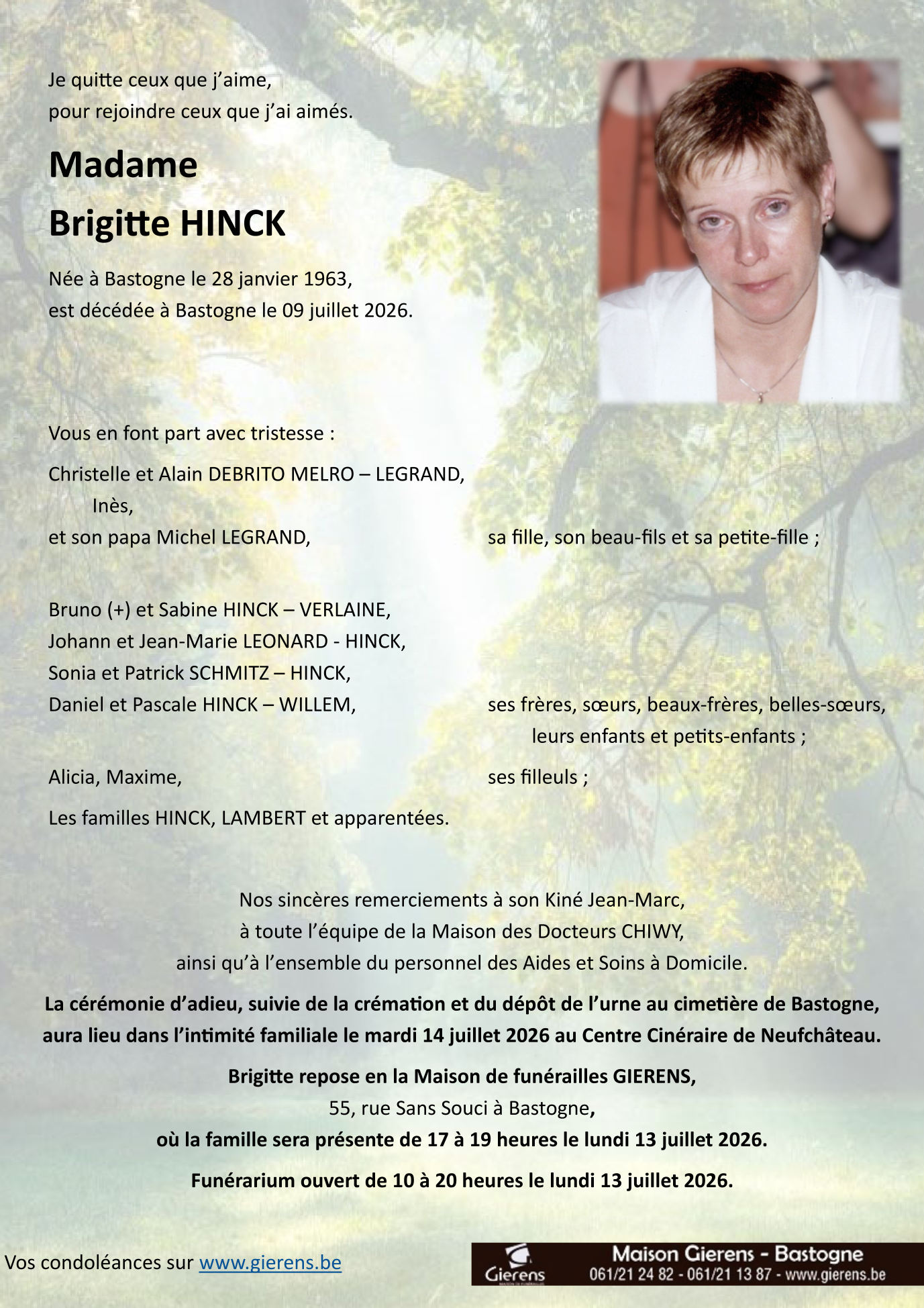 Je quitte ceux que j'aime,
pour rejoindre ceux que j'ai aimés.

Madame
Brigitte HINCK

Née à Bastogne le 28 janvier 1963,
est décédée à Bastogne le 09 juillet 2026.

Vous en font part avec tristesse :

Christelle et Alain DEBRITO MELRO – LEGRAND,
Inès,
et son papa Michel LEGRAND, sa fille, son beau-fils et sa petite-fille ;

Bruno (+) et Sabine HINCK – VERLAINE,
Johann et Jean-Marie LEONARD - HINCK,
Sonia et Patrick SCHMITZ – HINCK,
Daniel et Pascale HINCK – WILLEM, ses frères, sœurs, beaux-frères, belles-sœurs, leurs enfants et petits-enfants ;

Alicia, Maxime, ses filleuls ;

Les familles HINCK, LAMBERT et apparentées.

Nos sincères remerciements à son Kiné Jean-Marc,
à toute l'équipe de la Maison des Docteurs CHIWY,
ainsi qu'à l'ensemble du personnel des Aides et Soins à Domicile.

La cérémonie d'adieu, suivie de la crémation et du dépôt de l'urne au cimetière de Bastogne, aura lieu dans l'intimité familiale le mardi 14 juillet 2026 au Centre Cinéraire de Neufchâteau.

Brigitte repose en la Maison de funérailles GIERENS,
55, rue Sans Souci à Bastogne,
où la famille sera présente de 17 à 19 heures le lundi 13 juillet 2026.

Funérarium ouvert de 10 à 20 heures le lundi 13 juillet 2026.

Vos condoléances sur www.gierens.be

Gierens
Maison Gierens - Bastogne
061/21 24 82 - 061/21 13 87 - www.gierens.be